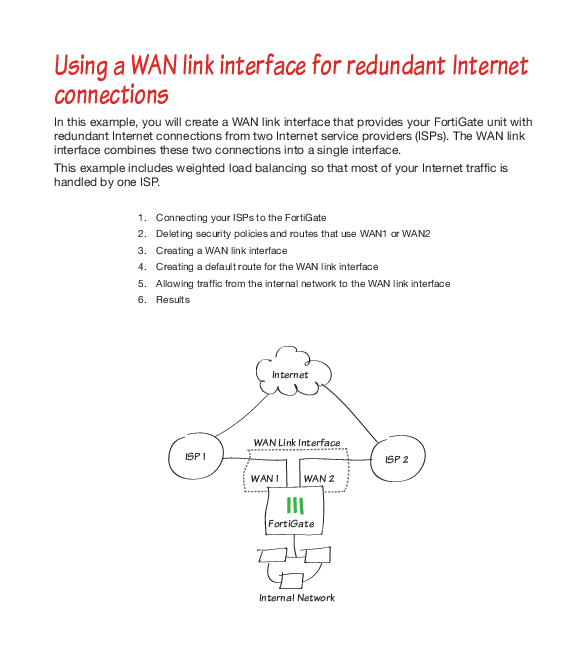 Using a WAN link interface for redundant Internet connections

In this example, you will create a WAN link interface that provides your FortiGate unit with redundant Internet connections from two Internet service providers (ISPs). The WAN link interface combines these two connections into a single interface.

This example includes weighted load balancing so that most of your Internet traffic is handled by one ISP.

1. Connecting your ISPs to the FortiGate
2. Deleting security policies and routes that use WAN1 or WAN2
3. Creating a WAN link interface
4. Creating a default route for the WAN link interface
5. Allowing traffic from the internal network to the WAN link interface
6. Results

Internet

WAN Link Interface

ISP 1

ISP 2

WAN 1

WAN 2

FortiGate

Internal Network